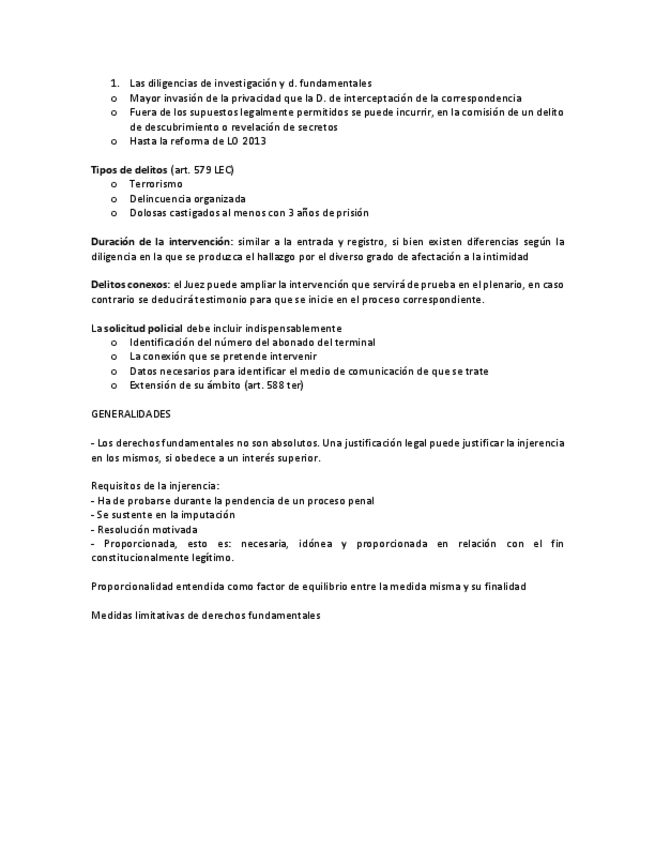 1. Las diligencias de investigación y d. fundamentales
o Mayor invasión de la privacidad que la D. de interceptación de la correspondencia
o Fuera de los supuestos legalmente permitidos se puede incurrir, en la comisión de un delito de descubrimiento o revelación de secretos
o Hasta la reforma de LO 2013

Tipos de delitos (art. 579 LEC)
o Terrorismo
o Delincuencia organizada
o Dolosas castigados al menos con 3 años de prisión

Duración de la intervención: similar a la entrada y registro, si bien existen diferencias según la diligencia en la que se produzca el hallazgo por el diverso grado de afectación a la intimidad

Delitos conexos: el Juez puede ampliar la intervención que servirá de prueba en el plenario, en caso contrario se deducirá testimonio para que se inicie en el proceso correspondiente.

La solicitud policial debe incluir indispensablemente
o Identificación del número del abonado del terminal
o La conexión que se pretende intervenir
o Datos necesarios para identificar el medio de comunicación de que se trate
o Extensión de su ámbito (art. 588 ter)

GENERALIDADES

- Los derechos fundamentales no son absolutos. Una justificación legal puede justificar la injerencia en los mismos, si obedece a un interés superior.

Requisitos de la injerencia:
- Ha de probarse durante la pendencia de un proceso penal
- Se sustente en la imputación
- Resolución motivada
- Proporcionada, esto es: necesaria, idónea y proporcionada en relación con el fin constitucionalmente legítimo.

Proporcionalidad entendida como factor de equilibrio entre la medida misma y su finalidad

Medidas limitativas de derechos fundamentales